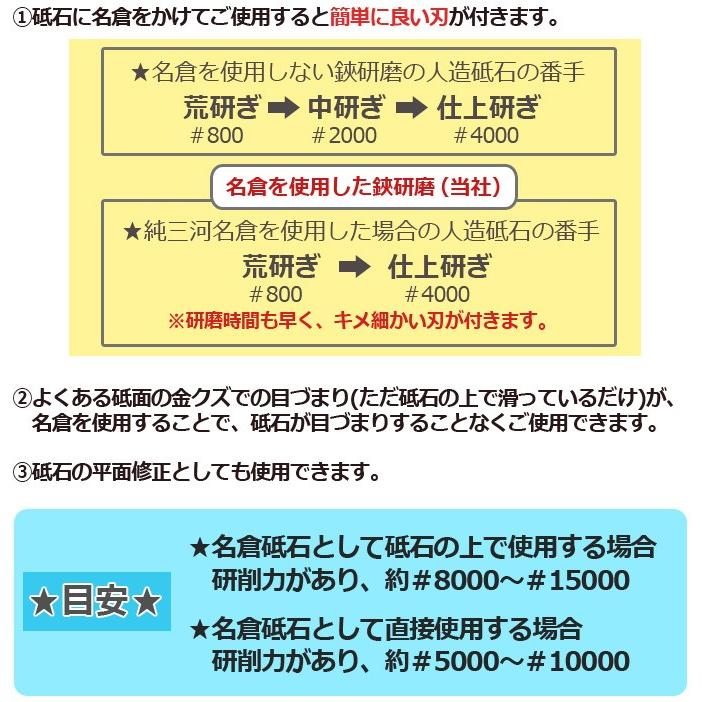 ①砥石に名倉をかけてご使用すると簡単に良い刃が付きます。

★名倉を使用しない鋏研磨の人造砥石の番手
荒研ぎ ➡ 中研ぎ ➡ 仕上研ぎ
＃800 ＃2000 ＃4000

名倉を使用した鋏研磨（当社）

★純三河名倉を使用した場合の人造砥石の番手
荒研ぎ ➡ 仕上研ぎ
＃800 ＃4000
※研磨時間も早く、キメ細かい刃が付きます。

②よくある砥面の金クズでの目づまり(ただ砥石の上で滑っているだけ)が、名倉を使用することで、砥石が目づまりすることなくご使用できます。

③砥石の平面修正としても使用できます。

★目安★

★名倉砥石として砥石の上で使用する場合
研削力があり、約＃8000～＃15000

★名倉砥石として直接使用する場合
研削力があり、約＃5000～＃10000